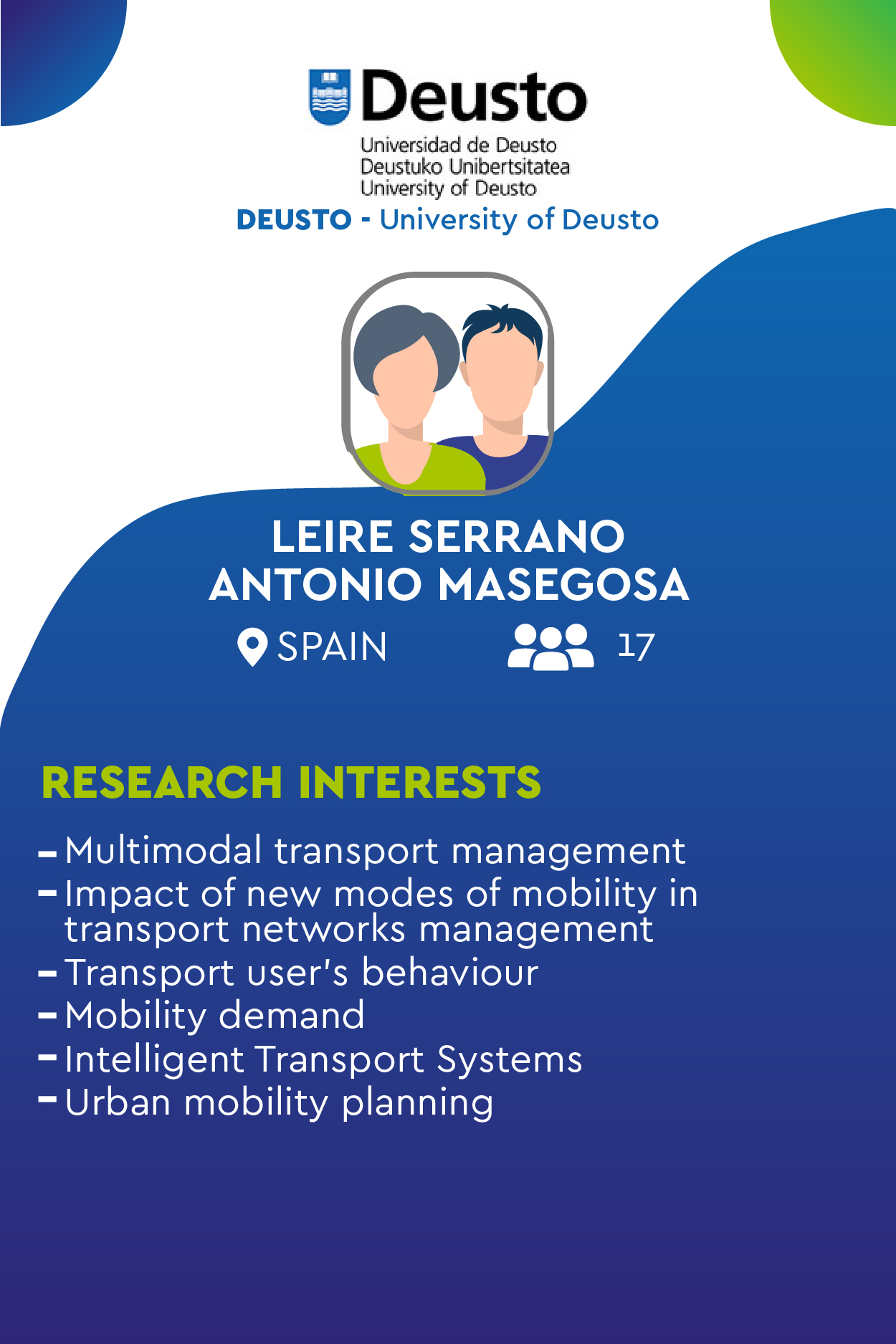 Deusto
Universidad de Deusto
Deustuko Unibertsitatea
University of Deusto

DEUSTO - University of Deusto

LEIRE SERRANO
ANTONIO MASEGOSA

SPAIN

17

RESEARCH INTERESTS

- Multimodal transport management
- Impact of new modes of mobility in transport networks management
- Transport user's behaviour
- Mobility demand
- Intelligent Transport Systems
- Urban mobility planning